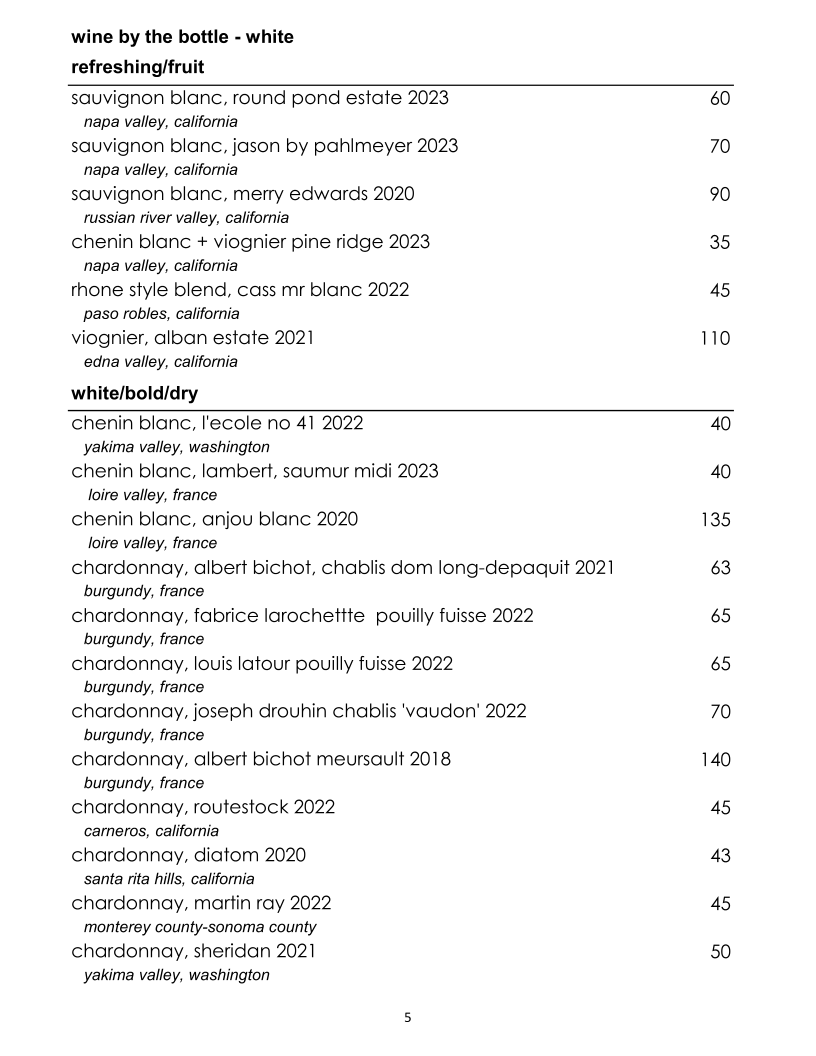 wine by the bottle - white

refreshing/fruit

sauvignon blanc, round pond estate 2023 60
napa valley, california

sauvignon blanc, jason by pahlmeyer 2023 70
napa valley, california

sauvignon blanc, merry edwards 2020 90
russian river valley, california

chenin blanc + viognier pine ridge 2023 35
napa valley, california

rhone style blend, cass mr blanc 2022 45
paso robles, california

viognier, alban estate 2021 110
edna valley, california

white/bold/dry

chenin blanc, l'ecole no 41 2022 40
yakima valley, washington

chenin blanc, lambert, saumur midi 2023 40
loire valley, france

chenin blanc, anjou blanc 2020 135
loire valley, france

chardonnay, albert bichot, chablis dom long-depaquit 2021 63
burgundy, france

chardonnay, fabrice larochettte pouilly fuisse 2022 65
burgundy, france

chardonnay, louis latour pouilly fuisse 2022 65
burgundy, france

chardonnay, joseph drouhin chablis 'vaudon' 2022 70
burgundy, france

chardonnay, albert bichot meursault 2018 140
burgundy, france

chardonnay, routestock 2022 45
carneros, california

chardonnay, diatom 2020 43
santa rita hills, california

chardonnay, martin ray 2022 45
monterey county-sonoma county

chardonnay, sheridan 2021 50
yakima valley, washington

5